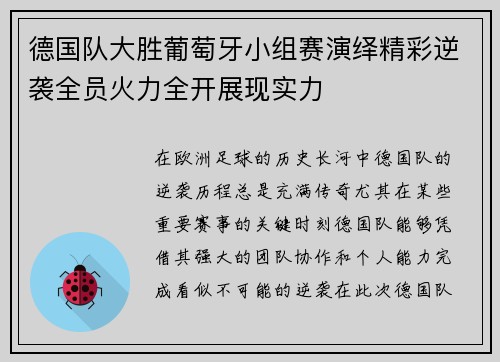 德国队大胜葡萄牙小组赛演绎精彩逆袭全员火力全开展现实力

在欧洲足球的历史长河中德国队的逆袭历程总是充满传奇尤其在某些重要赛事的关键时刻德国队能够凭借其强大的团队协作和个人能力完成看似不可能的逆袭在此次德国队